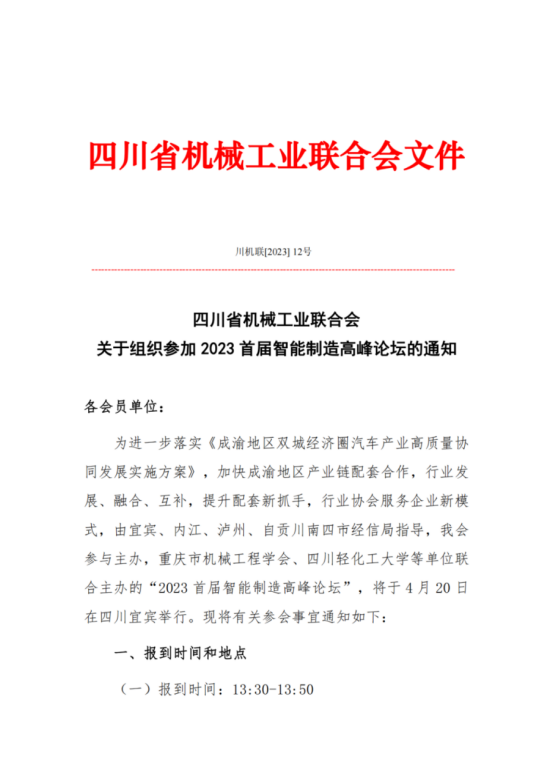 四川省机械工业联合会文件

川机联[2023] 12号

四川省机械工业联合会
关于组织参加 2023 首届智能制造高峰论坛的通知

各会员单位：

为进一步落实《成渝地区双城经济圈汽车产业高质量协同发展实施方案》，加快成渝地区产业链配套合作，行业发展、融合、互补，提升配套新抓手，行业协会服务企业新模式，由宜宾、内江、泸州、自贡川南四市经信局指导，我会参与主办，重庆市机械工程学会、四川轻化工大学等单位联合主办的“2023 首届智能制造高峰论坛”，将于 4 月 20 日在四川宜宾举行。现将有关参会事宜通知如下：

一、报到时间和地点

（一）报到时间：13:30-13:50